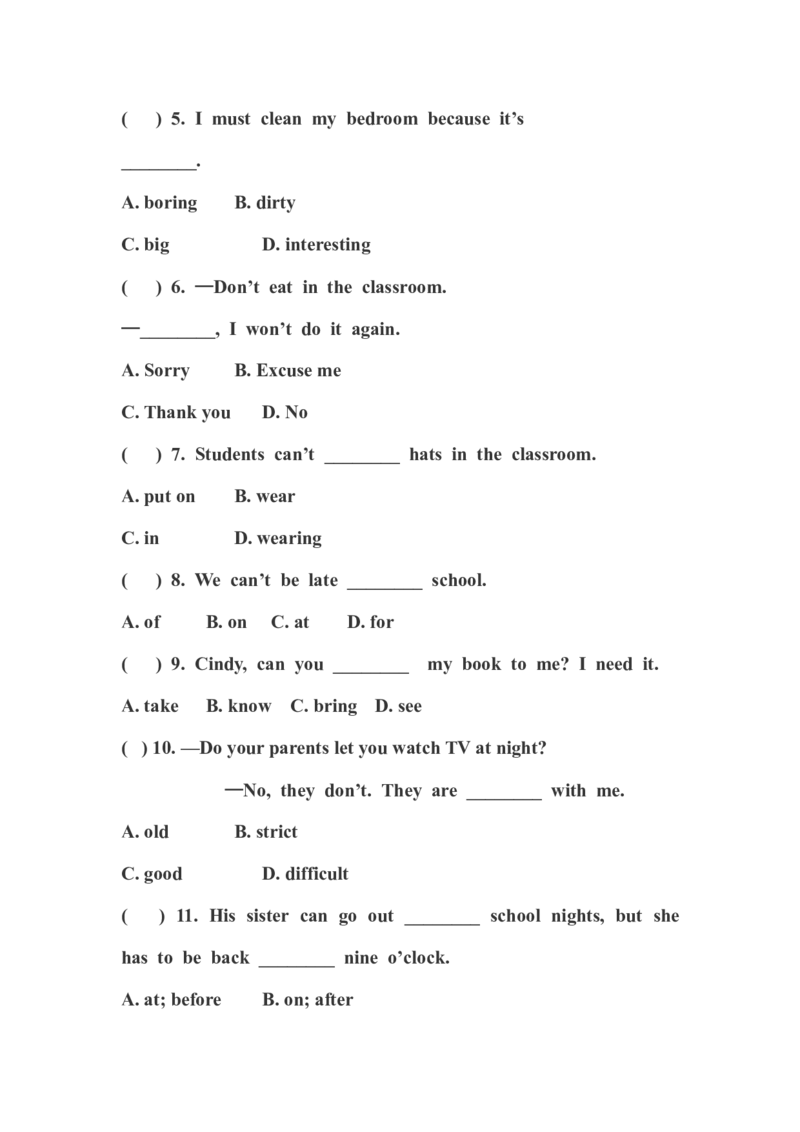 (　) 5. I must clean my bedroom because it's ________.

A. boring　B. dirty

C. big　D. interesting

(　) 6. —Don't eat in the classroom.

—________, I won't do it again.

A. Sorry　B. Excuse me

C. Thank you　D. No

(　) 7. Students can't ________ hats in the classroom.

A. put on　B. wear

C. in　D. wearing

(　) 8. We can't be late ________ school.

A. of　B. on　C. at　D. for

(　) 9. Cindy, can you ________ my book to me? I need it.

A. take　B. know　C. bring　D. see

( ) 10. —Do your parents let you watch TV at night?

—No, they don't. They are ________ with me.

A. old　B. strict

C. good　D. difficult

(　) 11. His sister can go out ________ school nights, but she has to be back ________ nine o'clock.

A. at; before　B. on; after